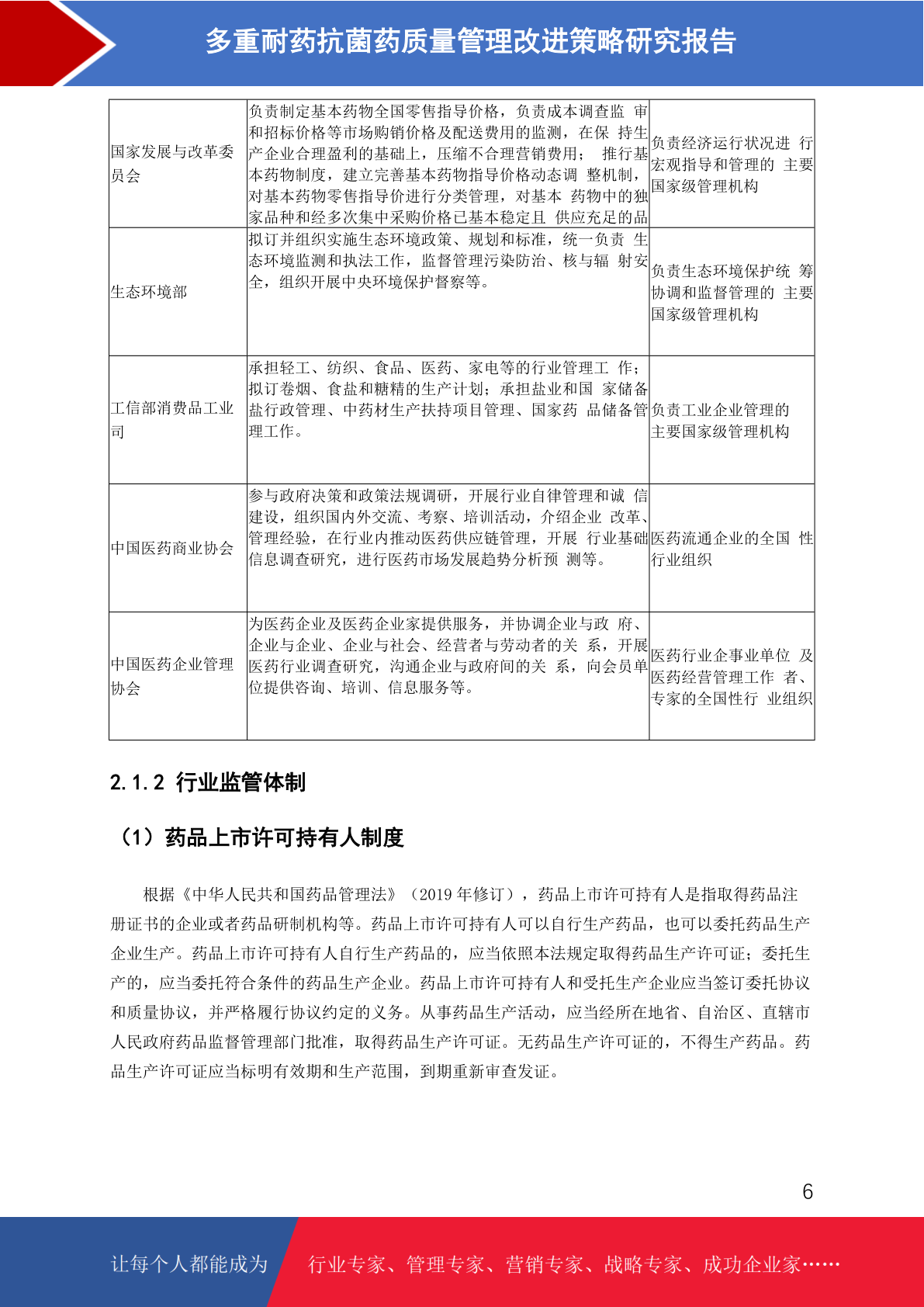 多重耐药抗菌药质量管理改进策略研究报告

| 国家发展与改革委员会 | 负责制定基本药物全国零售指导价格，负责成本调查监 审和招标价格等市场购销价格及配送费用的监测，在保 持生产企业合理盈利的基础上，压缩不合理营销费用； 推行基本药物制度，建立完善基本药物指导价格动态调 整机制，对基本药物零售指导价进行分类管理，对基本 药物中的独家品种和经多次集中采购价格已基本稳定且 供应充足的品 | 负责经济运行状况进 行宏观指导和管理的 主要国家级管理机构 |
|---|---|---|
| 生态环境部 | 拟订并组织实施生态环境政策、规划和标准，统一负责 生态环境监测和执法工作，监督管理污染防治、核与辐 射安全，组织开展中央环境保护督察等。 | 负责生态环境保护统 筹协调和监督管理的 主要国家级管理机构 |
| 工信部消费品工业司 | 承担轻工、纺织、食品、医药、家电等的行业管理工 作；拟订卷烟、食盐和糖精的生产计划；承担盐业和国 家储备盐行政管理、中药材生产扶持项目管理、国家药 品储备管理工作。 | 负责工业企业管理的主要国家级管理机构 |
| 中国医药商业协会 | 参与政府决策和政策法规调研，开展行业自律管理和诚 信建设，组织国内外交流、考察、培训活动，介绍企业 改革、管理经验，在行业内推动医药供应链管理，开展 行业基础信息调查研究，进行医药市场发展趋势分析预 测等。 | 医药流通企业的全国 性行业组织 |
| 中国医药企业管理协会 | 为医药企业及医药企业家提供服务，并协调企业与政 府、企业与企业、企业与社会、经营者与劳动者的关 系，开展医药行业调查研究，沟通企业与政府间的关 系，向会员单位提供咨询、培训、信息服务等。 | 医药行业企事业单位 及医药经营管理工作 者、专家的全国性行 业组织 |

2.1.2 行业监管体制

（1）药品上市许可持有人制度

根据《中华人民共和国药品管理法》（2019 年修订），药品上市许可持有人是指取得药品注册证书的企业或者药品研制机构等。药品上市许可持有人可以自行生产药品，也可以委托药品生产企业生产。药品上市许可持有人自行生产药品的，应当依照本法规定取得药品生产许可证；委托生产的，应当委托符合条件的药品生产企业。药品上市许可持有人和受托生产企业应当签订委托协议和质量协议，并严格履行协议约定的义务。从事药品生产活动，应当经所在地省、自治区、直辖市人民政府药品监督管理部门批准，取得药品生产许可证。无药品生产许可证的，不得生产药品。药品生产许可证应当标明有效期和生产范围，到期重新审查发证。

6

让每个人都能成为 行业专家、管理专家、营销专家、战略专家、成功企业家……